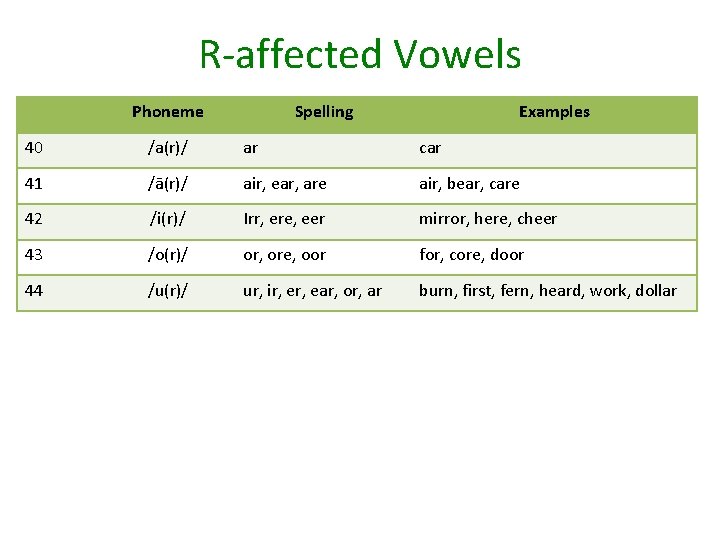 R-affected Vowels

|  | Phoneme | Spelling | Examples |
|---|---|---|---|
| 40 | /a(r)/ | ar | car |
| 41 | /ā(r)/ | air, ear, are | air, bear, care |
| 42 | /i(r)/ | Irr, ere, eer | mirror, here, cheer |
| 43 | /o(r)/ | or, ore, oor | for, core, door |
| 44 | /u(r)/ | ur, ir, er, ear, or, ar | burn, first, fern, heard, work, dollar |